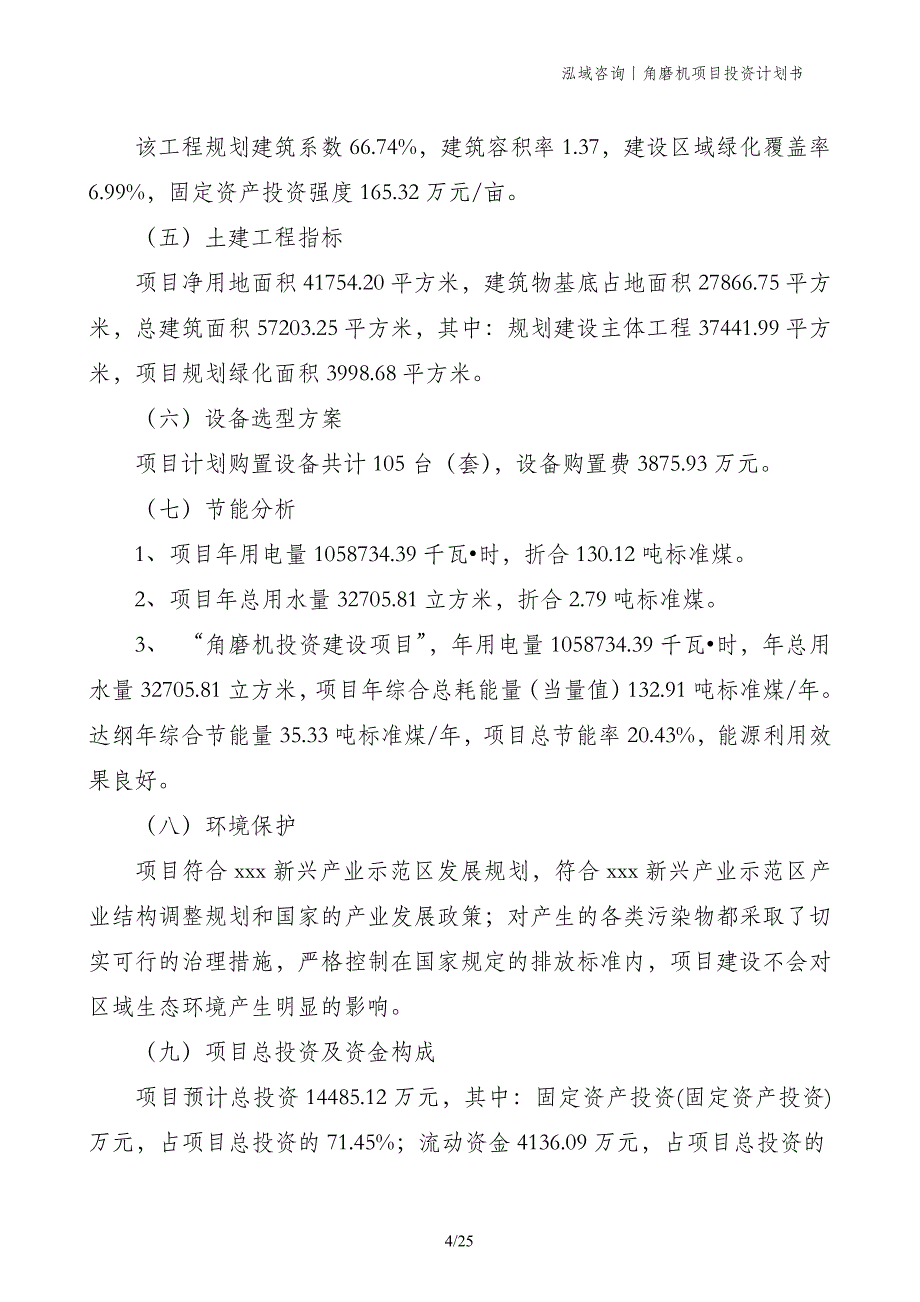 泓域咨询丨角磨机项目投资计划书

该工程规划建筑系数 66.74%，建筑容积率 1.37，建设区域绿化覆盖率 6.99%，固定资产投资强度 165.32 万元/亩。

（五）土建工程指标

项目净用地面积 41754.20 平方米，建筑物基底占地面积 27866.75 平方米，总建筑面积 57203.25 平方米，其中：规划建设主体工程 37441.99 平方米，项目规划绿化面积 3998.68 平方米。

（六）设备选型方案

项目计划购置设备共计 105 台（套），设备购置费 3875.93 万元。

（七）节能分析

1、项目年用电量 1058734.39 千瓦•时，折合 130.12 吨标准煤。

2、项目年总用水量 32705.81 立方米，折合 2.79 吨标准煤。

3、“角磨机投资建设项目”，年用电量 1058734.39 千瓦•时，年总用水量 32705.81 立方米，项目年综合总耗能量（当量值）132.91 吨标准煤/年。达纲年综合节能量 35.33 吨标准煤/年，项目总节能率 20.43%，能源利用效果良好。

（八）环境保护

项目符合 xxx 新兴产业示范区发展规划，符合 xxx 新兴产业示范区产业结构调整规划和国家的产业发展政策；对产生的各类污染物都采取了切实可行的治理措施，严格控制在国家规定的排放标准内，项目建设不会对区域生态环境产生明显的影响。

（九）项目总投资及资金构成

项目预计总投资 14485.12 万元，其中：固定资产投资(固定资产投资)万元，占项目总投资的 71.45%；流动资金 4136.09 万元，占项目总投资的

4/25